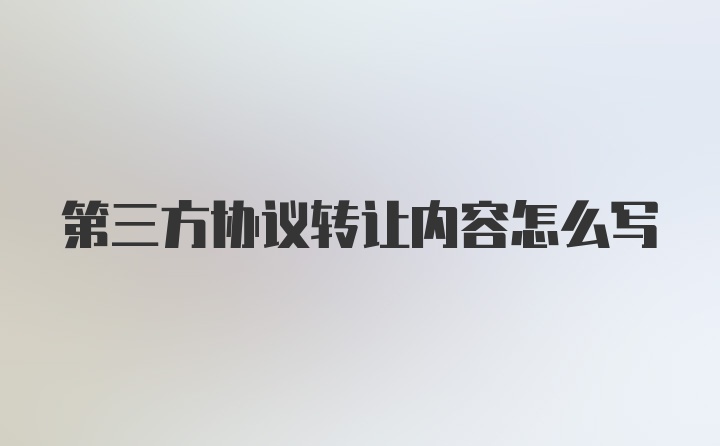 第三方协议转让内容怎么写